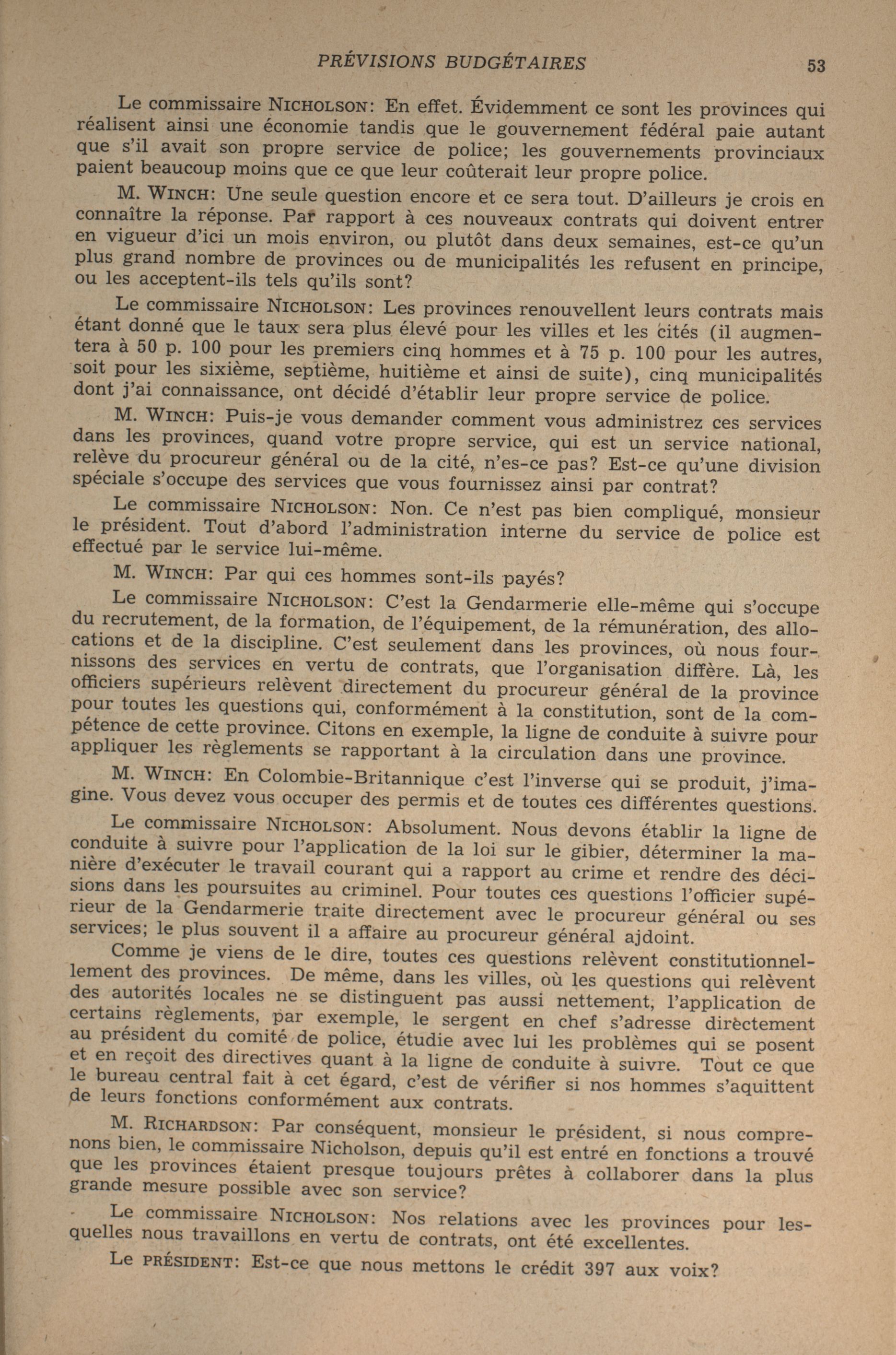 PRÉVISIONS BUDGÉTAIRES 53

Le commissaire NICHOLSON: En effet. Évidemment ce sont les provinces qui réalisent ainsi une économie tandis que le gouvernement fédéral paie autant que s'il avait son propre service de police; les gouvernements provinciaux paient beaucoup moins que ce que leur coûterait leur propre police.

M. WINCH: Une seule question encore et ce sera tout. D'ailleurs je crois en connaître la réponse. Par rapport à ces nouveaux contrats qui doivent entrer en vigueur d'ici un mois environ, ou plutôt dans deux semaines, est-ce qu'un plus grand nombre de provinces ou de municipalités les refusent en principe, ou les acceptent-ils tels qu'ils sont?

Le commissaire NICHOLSON: Les provinces renouvellent leurs contrats mais étant donné que le taux sera plus élevé pour les villes et les cités (il augmentera à 50 p. 100 pour les premiers cinq hommes et à 75 p. 100 pour les autres, soit pour les sixième, septième, huitième et ainsi de suite), cinq municipalités dont j'ai connaissance, ont décidé d'établir leur propre service de police.

M. WINCH: Puis-je vous demander comment vous administrez ces services dans les provinces, quand votre propre service, qui est un service national, relève du procureur général ou de la cité, n'es-ce pas? Est-ce qu'une division spéciale s'occupe des services que vous fournissez ainsi par contrat?

Le commissaire NICHOLSON: Non. Ce n'est pas bien compliqué, monsieur le président. Tout d'abord l'administration interne du service de police est effectué par le service lui-même.

M. WINCH: Par qui ces hommes sont-ils payés?

Le commissaire NICHOLSON: C'est la Gendarmerie elle-même qui s'occupe du recrutement, de la formation, de l'équipement, de la rémunération, des allocations et de la discipline. C'est seulement dans les provinces, où nous fournissons des services en vertu de contrats, que l'organisation diffère. Là, les officiers supérieurs relèvent directement du procureur général de la province pour toutes les questions qui, conformément à la constitution, sont de la compétence de cette province. Citons en exemple, la ligne de conduite à suivre pour appliquer les règlements se rapportant à la circulation dans une province.

M. WINCH: En Colombie-Britannique c'est l'inverse qui se produit, j'imagine. Vous devez vous occuper des permis et de toutes ces différentes questions.

Le commissaire NICHOLSON: Absolument. Nous devons établir la ligne de conduite à suivre pour l'application de la loi sur le gibier, déterminer la manière d'exécuter le travail courant qui a rapport au crime et rendre des décisions dans les poursuites au criminel. Pour toutes ces questions l'officier supérieur de la Gendarmerie traite directement avec le procureur général ou ses services; le plus souvent il a affaire au procureur général ajdoint.

Comme je viens de le dire, toutes ces questions relèvent constitutionnellement des provinces. De même, dans les villes, où les questions qui relèvent des autorités locales ne se distinguent pas aussi nettement, l'application de certains règlements, par exemple, le sergent en chef s'adresse directement au président du comité de police, étudie avec lui les problèmes qui se posent et en reçoit des directives quant à la ligne de conduite à suivre. Tout ce que le bureau central fait à cet égard, c'est de vérifier si nos hommes s'aquittent de leurs fonctions conformément aux contrats.

M. RICHARDSON: Par conséquent, monsieur le président, si nous comprenons bien, le commissaire Nicholson, depuis qu'il est entré en fonctions a trouvé que les provinces étaient presque toujours prêtes à collaborer dans la plus grande mesure possible avec son service?

Le commissaire NICHOLSON: Nos relations avec les provinces pour lesquelles nous travaillons en vertu de contrats, ont été excellentes.

Le PRÉSIDENT: Est-ce que nous mettons le crédit 397 aux voix?